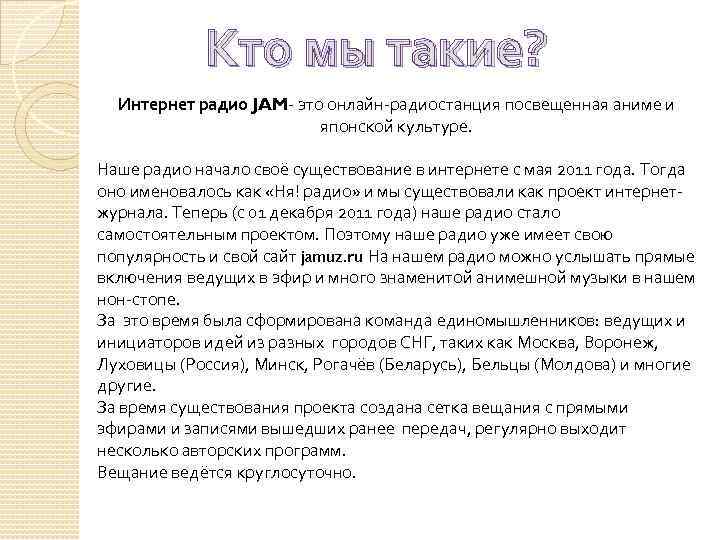 Кто мы такие?

Интернет радио JAM- это онлайн-радиостанция посвещенная аниме и японской культуре.

Наше радио начало своё существование в интернете с мая 2011 года. Тогда оно именовалось как «Ня! радио» и мы существовали как проект интернет-журнала. Теперь (с 01 декабря 2011 года) наше радио стало самостоятельным проектом. Поэтому наше радио уже имеет свою популярность и свой сайт jamuz.ru На нашем радио можно услышать прямые включения ведущих в эфир и много знаменитой анимешной музыки в нашем нон-стопе.
За это время была сформирована команда единомышленников: ведущих и инициаторов идей из разных городов СНГ, таких как Москва, Воронеж, Луховицы (Россия), Минск, Рогачёв (Беларусь), Бельцы (Молдова) и многие другие.
За время существования проекта создана сетка вещания с прямыми эфирами и записями вышедших ранее передач, регулярно выходит несколько авторских программ.
Вещание ведётся круглосуточно.